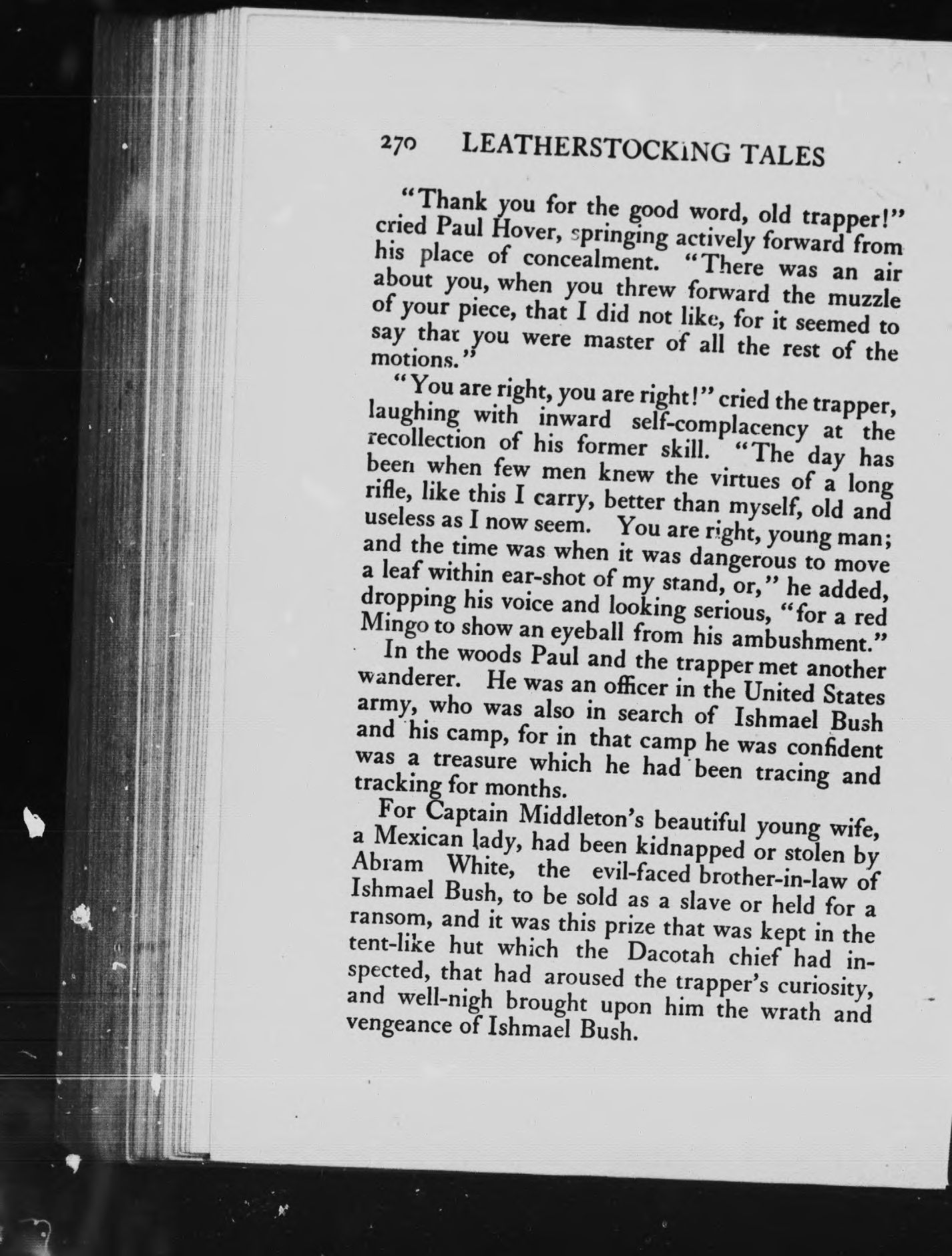 270 LEATHERSTOCKING TALES

"Thank you for the good word, old trapper!" cried Paul Hover, springing actively forward from his place of concealment. "There was an air about you, when you threw forward the muzzle of your piece, that I did not like, for it seemed to say that you were master of all the rest of the motions."

"You are right, you are right!" cried the trapper, laughing with inward self-complacency at the recollection of his former skill. "The day has been when few men knew the virtues of a long rifle, like this I carry, better than myself, old and useless as I now seem. You are right, young man; and the time was when it was dangerous to move a leaf within ear-shot of my stand, or," he added, dropping his voice and looking serious, "for a red Mingo to show an eyeball from his ambushment."

In the woods Paul and the trapper met another wanderer. He was an officer in the United States army, who was also in search of Ishmael Bush and his camp, for in that camp he was confident was a treasure which he had been tracing and tracking for months.

For Captain Middleton's beautiful young wife, a Mexican lady, had been kidnapped or stolen by Abram White, the evil-faced brother-in-law of Ishmael Bush, to be sold as a slave or held for a ransom, and it was this prize that was kept in the tent-like hut which the Dacotah chief had inspected, that had aroused the trapper's curiosity, and well-nigh brought upon him the wrath and vengeance of Ishmael Bush.